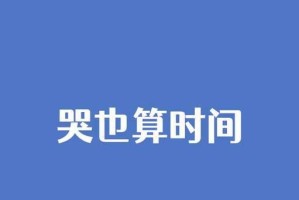 哭也算时间